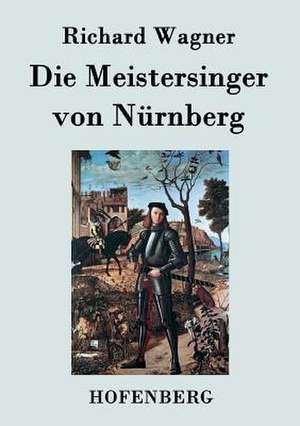 Richard Wagner

Die Meistersinger von Nürnberg

HOFENBERG